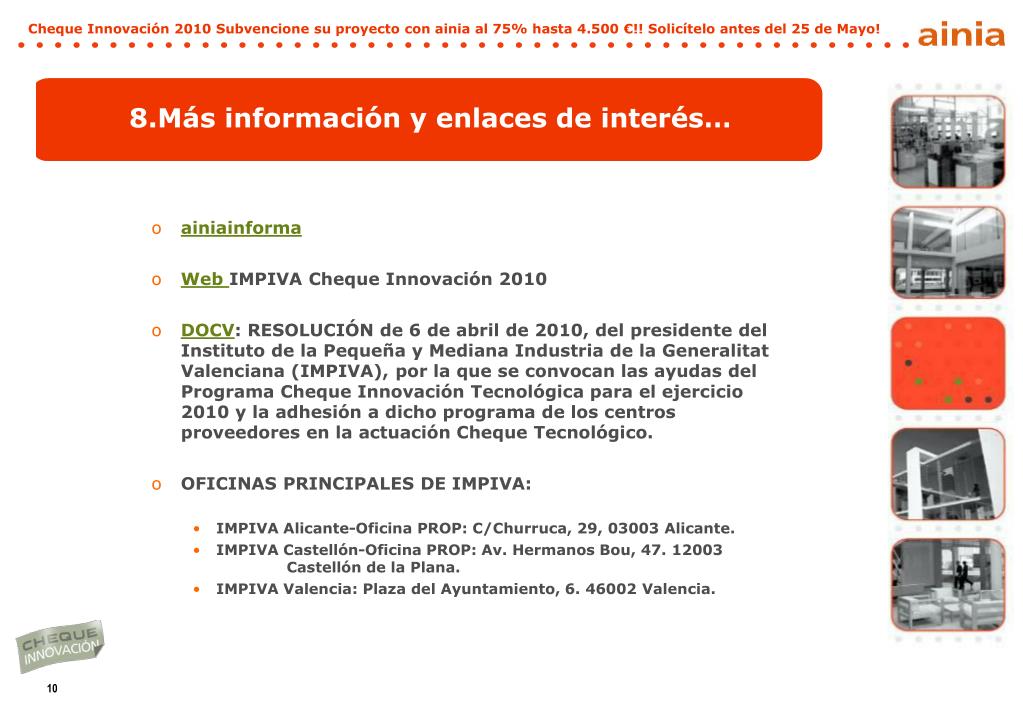 Cheque Innovación 2010 Subvencione su proyecto con ainia al 75% hasta 4.500 €!! Solicítelo antes del 25 de Mayo!

ainia

8.Más información y enlaces de interés…

o ainiainforma

o Web IMPIVA Cheque Innovación 2010

o DOCV: RESOLUCIÓN de 6 de abril de 2010, del presidente del Instituto de la Pequeña y Mediana Industria de la Generalitat Valenciana (IMPIVA), por la que se convocan las ayudas del Programa Cheque Innovación Tecnológica para el ejercicio 2010 y la adhesión a dicho programa de los centros proveedores en la actuación Cheque Tecnológico.

o OFICINAS PRINCIPALES DE IMPIVA:

• IMPIVA Alicante-Oficina PROP: C/Churruca, 29, 03003 Alicante.
• IMPIVA Castellón-Oficina PROP: Av. Hermanos Bou, 47. 12003 Castellón de la Plana.
• IMPIVA Valencia: Plaza del Ayuntamiento, 6. 46002 Valencia.

CHEQUE INNOVACIÓN

10